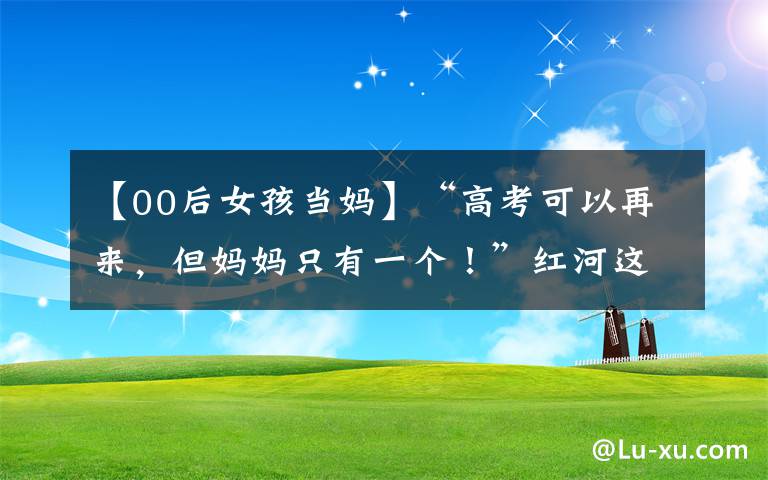 【00后女孩当妈】“高考可以再来，但妈妈只有一个！”红河这

@Lu-xu.com